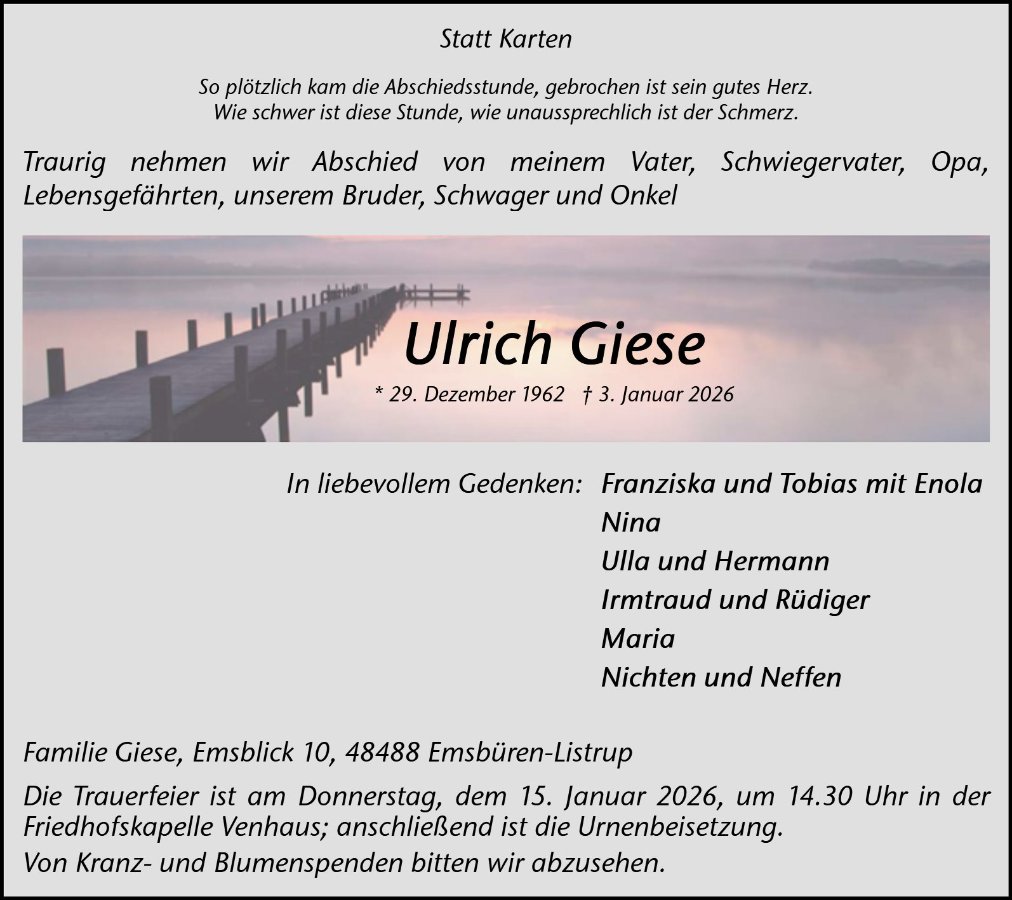 Statt Karten

So plötzlich kam die Abschiedsstunde, gebrochen ist sein gutes Herz.
Wie schwer ist diese Stunde, wie unaussprechlich ist der Schmerz.

Traurig nehmen wir Abschied von meinem Vater, Schwiegervater, Opa, Lebensgefährten, unserem Bruder, Schwager und Onkel

Ulrich Giese

* 29. Dezember 1962 † 3. Januar 2026

In liebevollem Gedenken: Franziska und Tobias mit Enola
Nina
Ulla und Hermann
Irmtraud und Rüdiger
Maria
Nichten und Neffen

Familie Giese, Emsblick 10, 48488 Emsbüren-Listrup

Die Trauerfeier ist am Donnerstag, dem 15. Januar 2026, um 14.30 Uhr in der Friedhofskapelle Venhaus; anschließend ist die Urnenbeisetzung.
Von Kranz- und Blumenspenden bitten wir abzusehen.